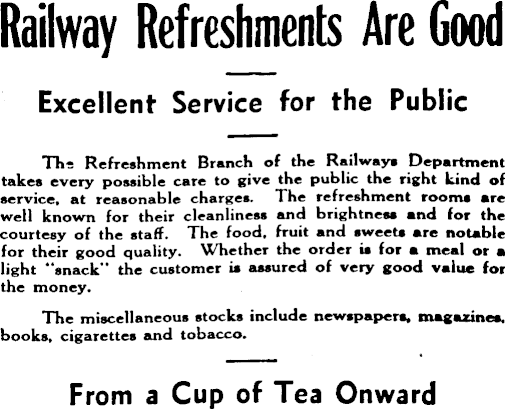 Railway Refreshments Are Good

Excellent Service for the Public

The Refreshment Branch of the Railways Department takes every possible care to give the public the right kind of service, at reasonable charges. The refreshment rooms are well known for their cleanliness and brightness and for the courtesy of the staff. The food, fruit and sweets are notable for their good quality. Whether the order is for a meal or a light "snack" the customer is assured of very good value for the money.

The miscellaneous stocks include newspapers, magazines, books, cigarettes and tobacco.

From a Cup of Tea Onward